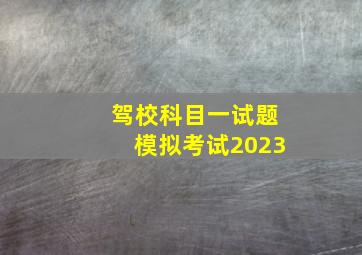 驾校科目一试题
模拟考试2023